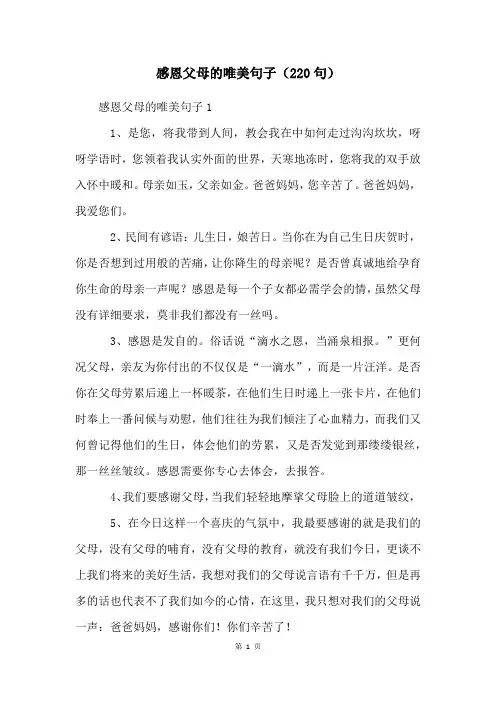 感恩父母的唯美句子（220句）

感恩父母的唯美句子 1

1、是您，将我带到人间，教会我在中如何走过沟沟坎坎，呀呀学语时，您领着我认实外面的世界，天寒地冻时，您将我的双手放入怀中暖和。母亲如玉，父亲如金。爸爸妈妈，您辛苦了。爸爸妈妈，我爱您们。

2、民间有谚语：儿生日，娘苦日。当你在为自己生日庆贺时，你是否想到过用般的苦痛，让你降生的母亲呢？是否曾真诚地给孕育你生命的母亲一声呢？感恩是每一个子女都必需学会的情，虽然父母没有详细要求，莫非我们都没有一丝吗。

3、感恩是发自的。俗话说“滴水之恩，当涌泉相报。”更何况父母，亲友为你付出的不仅仅是“一滴水”，而是一片汪洋。是否你在父母劳累后递上一杯暖茶，在他们生日时递上一张卡片，在他们时奉上一番问候与劝慰，他们往往为我们倾注了心血精力，而我们又何曾记得他们的生日，体会他们的劳累，又是否发觉到那缕缕银丝，那一丝丝皱纹。感恩需要你专心去体会，去报答。

4、我们要感谢父母，当我们轻轻地摩挲父母脸上的道道皱纹，

5、在今日这样一个喜庆的气氛中，我最要感谢的就是我们的父母，没有父母的哺育，没有父母的教育，就没有我们今日，更谈不上我们将来的美好生活，我想对我们的父母说言语有千千万，但是再多的话也代表不了我们如今的心情，在这里，我只想对我们的父母说一声：爸爸妈妈，感谢你们！你们辛苦了！

第 1 页